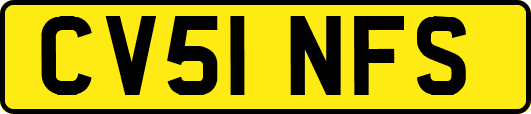 CV51 NFS